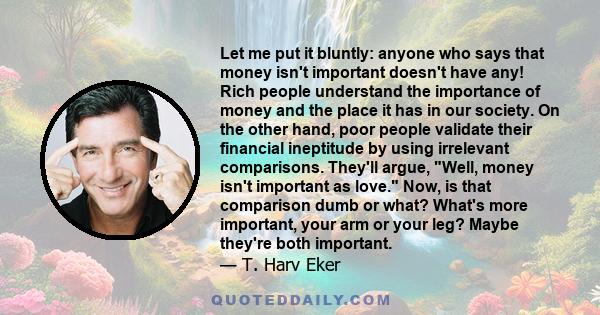 Let me put it bluntly: anyone who says that money isn't important doesn't have any! Rich people understand the importance of money and the place it has in our society. On the other hand, poor people validate their financial ineptitude by using irrelevant comparisons. They'll argue, "Well, money isn't important as love." Now, is that comparison dumb or what? What's more important, your arm or your leg? Maybe they're both important.
— T. Harv Eker

QUOTEDDAILY.COM